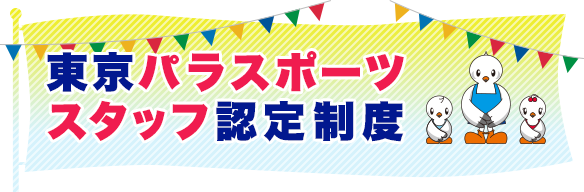 東京パラスポーツ
スタッフ認定制度